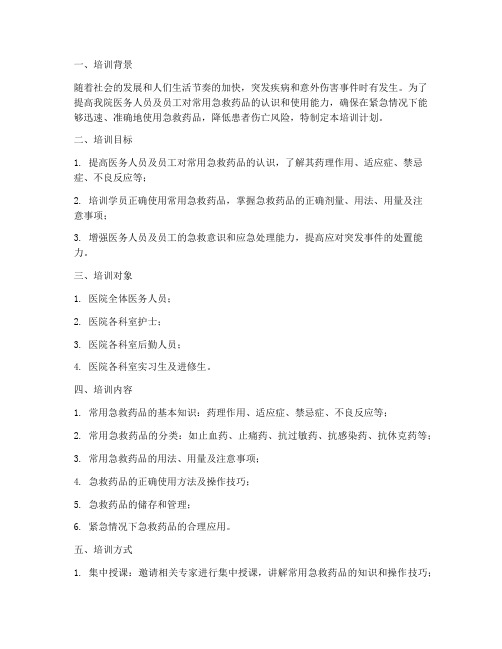 一、培训背景

随着社会的发展和人们生活节奏的加快，突发疾病和意外伤害事件时有发生。为了提高我院医务人员及员工对常用急救药品的认识和使用能力，确保在紧急情况下能够迅速、准确地使用急救药品，降低患者伤亡风险，特制定本培训计划。

二、培训目标

1. 提高医务人员及员工对常用急救药品的认识，了解其药理作用、适应症、禁忌症、不良反应等；

2. 培训学员正确使用常用急救药品，掌握急救药品的正确剂量、用法、用量及注意事项；

3. 增强医务人员及员工的急救意识和应急处理能力，提高应对突发事件的处置能力。

三、培训对象

1. 医院全体医务人员；

2. 医院各科室护士；

3. 医院各科室后勤人员；

4. 医院各科室实习生及进修生。

四、培训内容

1. 常用急救药品的基本知识：药理作用、适应症、禁忌症、不良反应等；

2. 常用急救药品的分类：如止血药、止痛药、抗过敏药、抗感染药、抗休克药等；

3. 常用急救药品的用法、用量及注意事项；

4. 急救药品的正确使用方法及操作技巧；

5. 急救药品的储存和管理；

6. 紧急情况下急救药品的合理应用。

五、培训方式

1. 集中授课：邀请相关专家进行集中授课，讲解常用急救药品的知识和操作技巧；